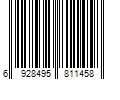 6 928495 811458